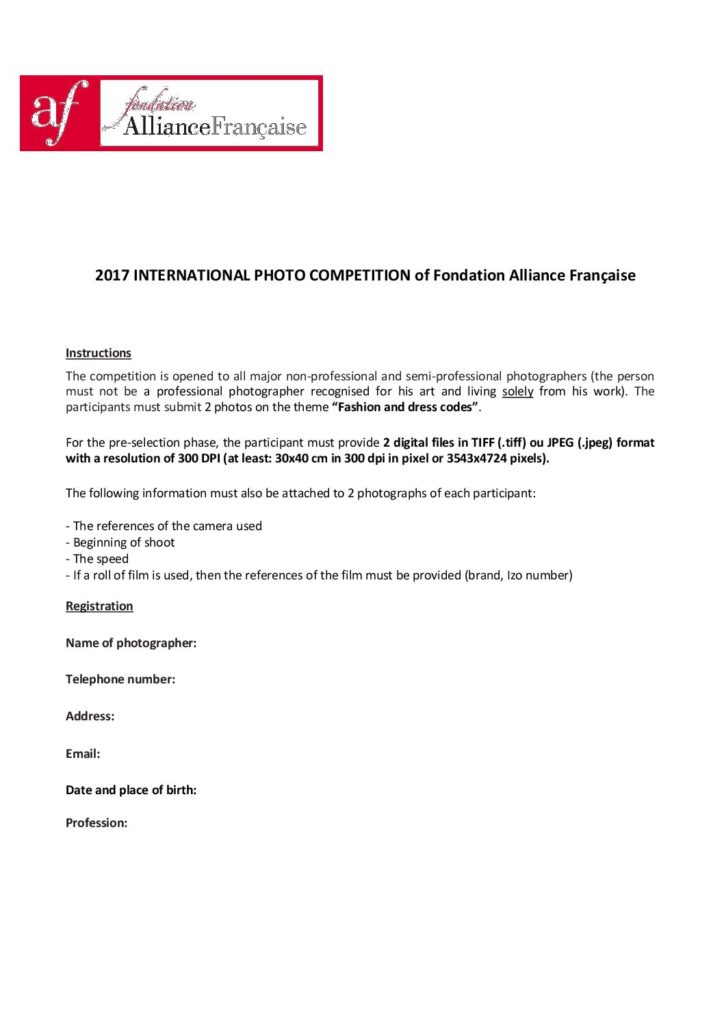 af fondation AllianceFrançaise

2017 INTERNATIONAL PHOTO COMPETITION of Fondation Alliance Française

Instructions

The competition is opened to all major non-professional and semi-professional photographers (the person must not be a professional photographer recognised for his art and living solely from his work). The participants must submit 2 photos on the theme "Fashion and dress codes".

For the pre-selection phase, the participant must provide 2 digital files in TIFF (.tiff) ou JPEG (.jpeg) format with a resolution of 300 DPI (at least: 30x40 cm in 300 dpi in pixel or 3543x4724 pixels).

The following information must also be attached to 2 photographs of each participant:

- The references of the camera used
- Beginning of shoot
- The speed
- If a roll of film is used, then the references of the film must be provided (brand, Izo number)

Registration

Name of photographer:

Telephone number:

Address:

Email:

Date and place of birth:

Profession: